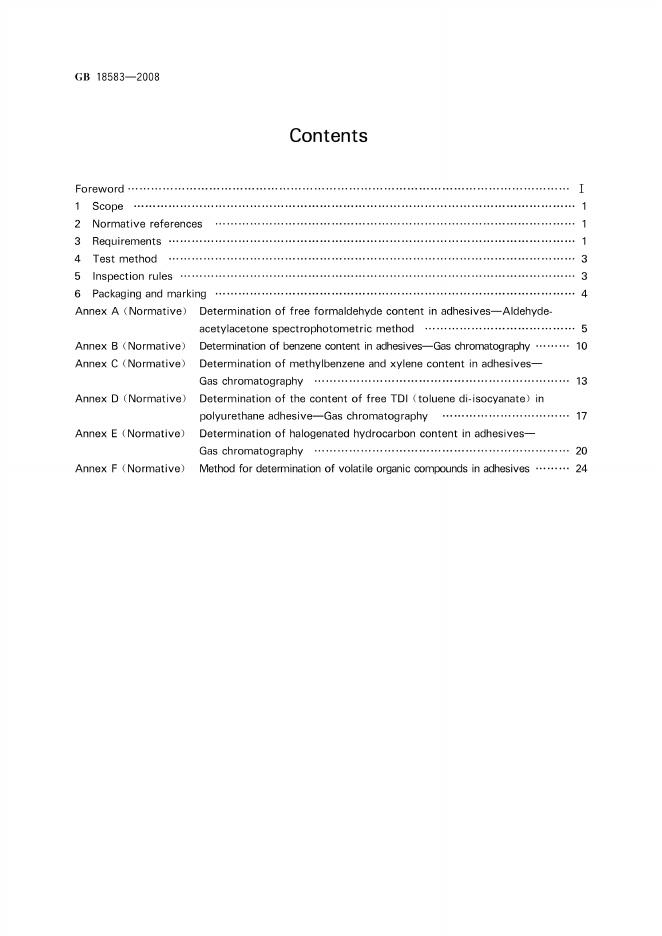 GB 18583—2008

Contents

Foreword I
1 Scope 1
2 Normative references 1
3 Requirements 1
4 Test method 3
5 Inspection rules 3
6 Packaging and marking 4
Annex A (Normative) Determination of free formaldehyde content in adhesives—Aldehyde-acetylacetone spectrophotometric method 5
Annex B (Normative) Determination of benzene content in adhesives—Gas chromatography 10
Annex C (Normative) Determination of methylbenzene and xylene content in adhesives—Gas chromatography 13
Annex D (Normative) Determination of the content of free TDI (toluene di-isocyanate) in polyurethane adhesive—Gas chromatography 17
Annex E (Normative) Determination of halogenated hydrocarbon content in adhesives—Gas chromatography 20
Annex F (Normative) Method for determination of volatile organic compounds in adhesives 24